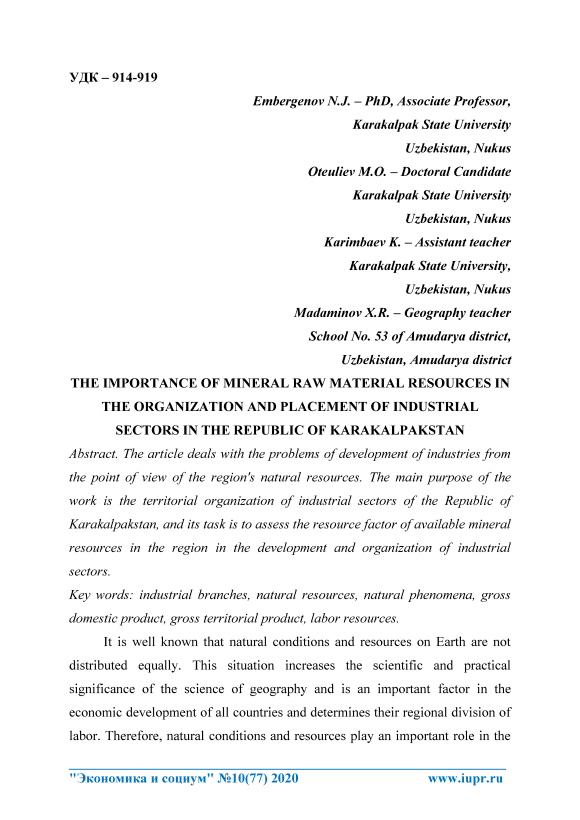 УДК – 914-919

Embergenov N.J. – PhD, Associate Professor,
Karakalpak State University
Uzbekistan, Nukus
Oteuliev M.O. – Doctoral Candidate
Karakalpak State University
Uzbekistan, Nukus
Karimbaev K. – Assistant teacher
Karakalpak State University,
Uzbekistan, Nukus
Madaminov X.R. – Geography teacher
School No. 53 of Amudarya district,
Uzbekistan, Amudarya district

THE IMPORTANCE OF MINERAL RAW MATERIAL RESOURCES IN THE ORGANIZATION AND PLACEMENT OF INDUSTRIAL SECTORS IN THE REPUBLIC OF KARAKALPAKSTAN

Abstract. The article deals with the problems of development of industries from the point of view of the region's natural resources. The main purpose of the work is the territorial organization of industrial sectors of the Republic of Karakalpakstan, and its task is to assess the resource factor of available mineral resources in the region in the development and organization of industrial sectors.

Key words: industrial branches, natural resources, natural phenomena, gross domestic product, gross territorial product, labor resources.

It is well known that natural conditions and resources on Earth are not distributed equally. This situation increases the scientific and practical significance of the science of geography and is an important factor in the economic development of all countries and determines their regional division of labor. Therefore, natural conditions and resources play an important role in the

"Экономика и социум" №10(77) 2020 www.iupr.ru